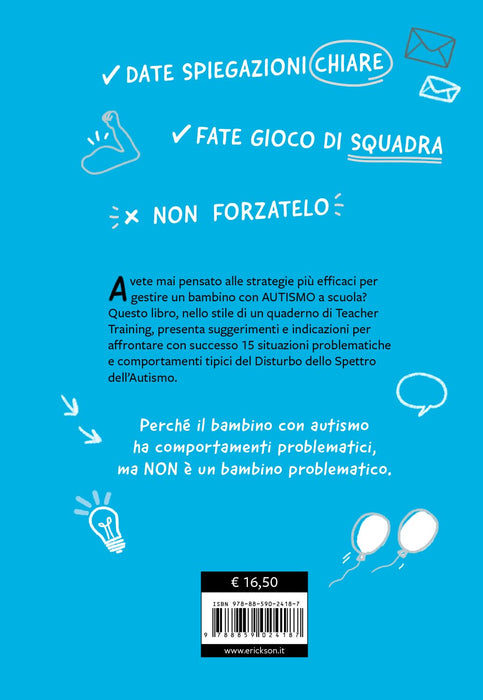 ✓ DATE SPIEGAZIONI CHIARE

✓ FATE GIOCO DI SQUADRA

× NON FORZATELO

Avete mai pensato alle strategie più efficaci per gestire un bambino con AUTISMO a scuola? Questo libro, nello stile di un quaderno di Teacher Training, presenta suggerimenti e indicazioni per affrontare con successo 15 situazioni problematiche e comportamenti tipici del Disturbo dello Spettro dell'Autismo.

Perché il bambino con autismo ha comportamenti problematici, ma NON è un bambino problematico.

€ 16,50

ISBN 978-88-590-2418-7

9 788859 024187

www.erickson.it